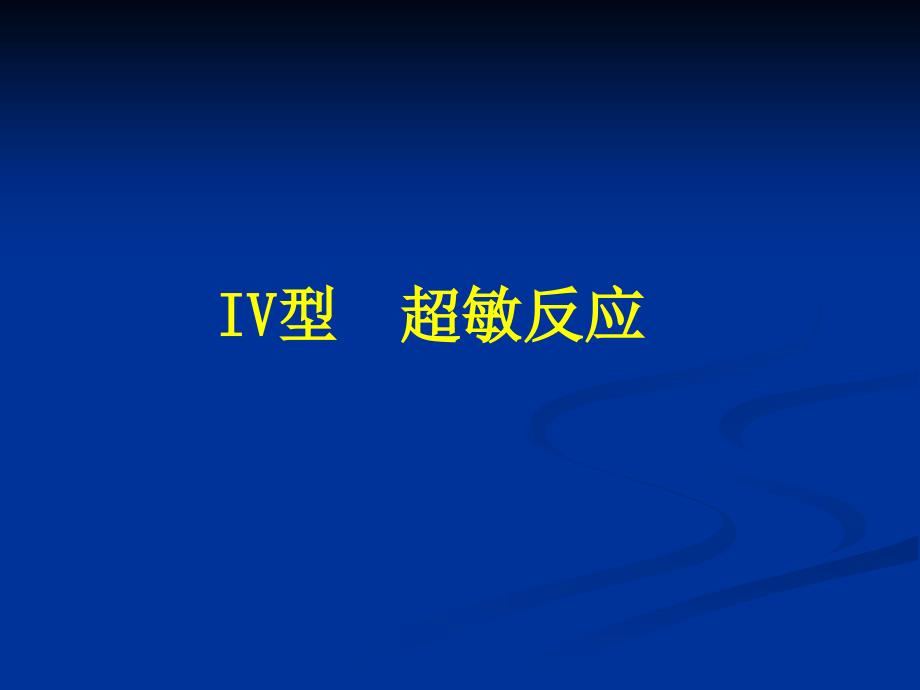 IV型　超敏反应